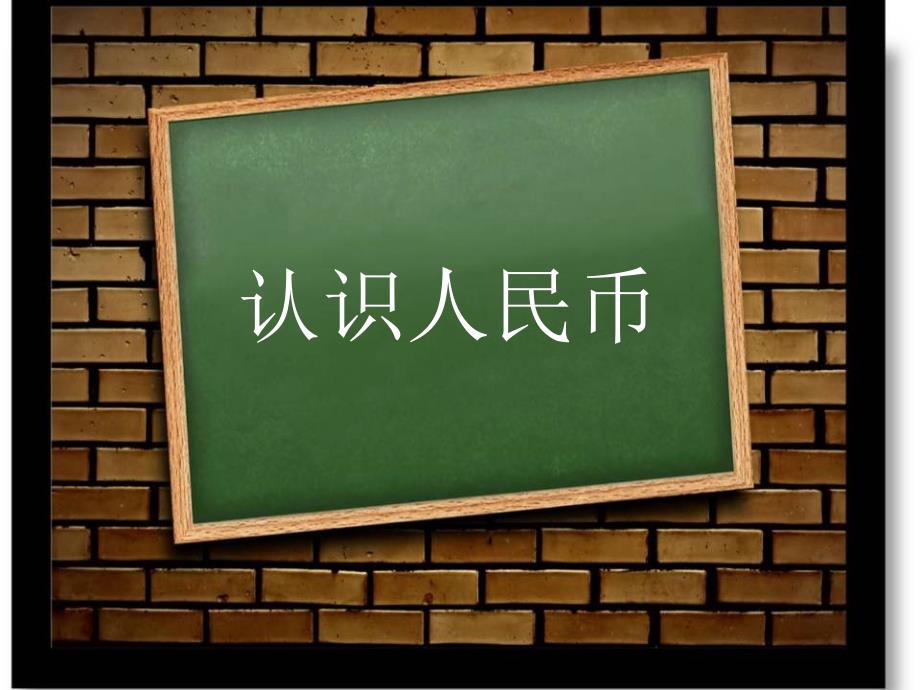 认识人民币